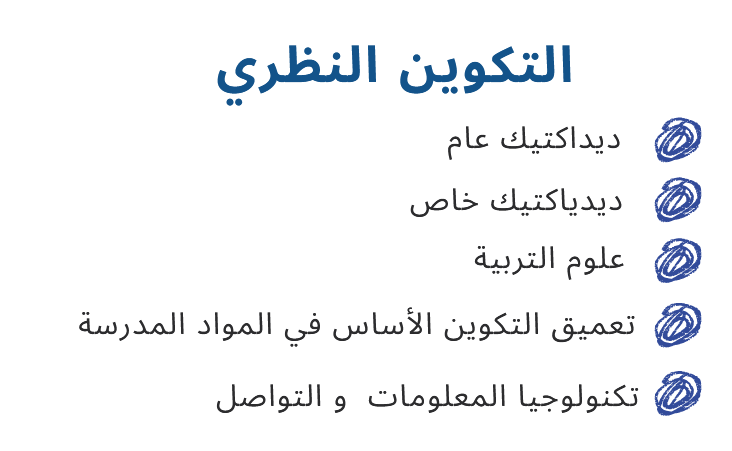 التكوين النظري

ديداكتيك عام

ديدياكتيك خاص

علوم التربية

تعميق التكوين الأساس في المواد المدرسة

تكنولوجيا المعلومات و التواصل